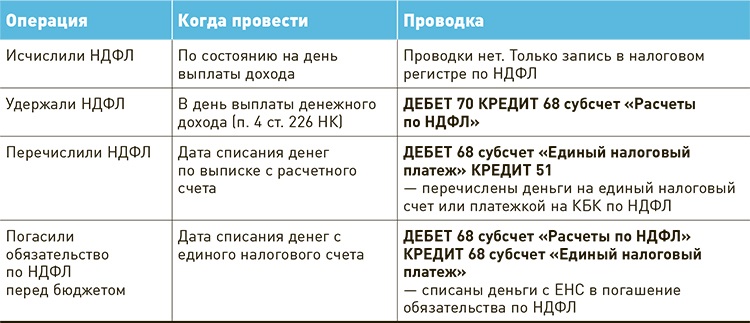 | Операция | Когда провести | Проводка |
|---|---|---|
| Исчислили НДФЛ | По состоянию на день выплаты дохода | Проводки нет. Только запись в налоговом регистре по НДФЛ |
| Удержали НДФЛ | В день выплаты денежного дохода (п. 4 ст. 226 НК) | ДЕБЕТ 70 КРЕДИТ 68 субсчет «Расчеты по НДФЛ» |
| Перечислили НДФЛ | Дата списания денег по выписке с расчетного счета | ДЕБЕТ 68 субсчет «Единый налоговый платеж» КРЕДИТ 51 — перечислены деньги на единый налоговый счет или платежкой на КБК по НДФЛ |
| Погасили обязательство по НДФЛ перед бюджетом | Дата списания денег с единого налогового счета | ДЕБЕТ 68 субсчет «Расчеты по НДФЛ» КРЕДИТ 68 субсчет «Единый налоговый платеж» — списаны деньги с ЕНС в погашение обязательства по НДФЛ |